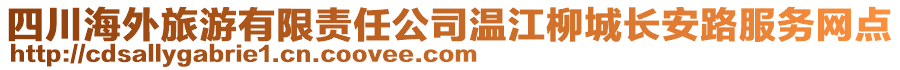 四川海外旅游有限责任公司温江柳城长安路服务网点
http://cdsallygabrie1.cn.coovee.com